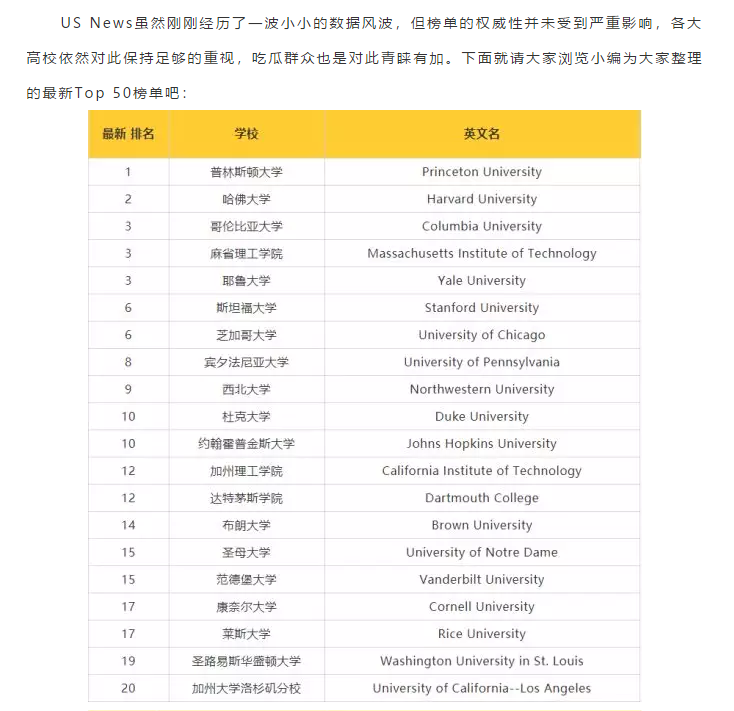 US News虽然刚刚经历了一波小小的数据风波，但榜单的权威性并未受到严重影响，各大高校依然对此保持足够的重视，吃瓜群众也是对此青睐有加。下面就请大家浏览小编为大家整理的最新Top 50榜单吧：

| 最新 排名 | 学校 | 英文名 |
|---|---|---|
| 1 | 普林斯顿大学 | Princeton University |
| 2 | 哈佛大学 | Harvard University |
| 3 | 哥伦比亚大学 | Columbia University |
| 3 | 麻省理工学院 | Massachusetts Institute of Technology |
| 3 | 耶鲁大学 | Yale University |
| 6 | 斯坦福大学 | Stanford University |
| 6 | 芝加哥大学 | University of Chicago |
| 8 | 宾夕法尼亚大学 | University of Pennsylvania |
| 9 | 西北大学 | Northwestern University |
| 10 | 杜克大学 | Duke University |
| 10 | 约翰霍普金斯大学 | Johns Hopkins University |
| 12 | 加州理工学院 | California Institute of Technology |
| 12 | 达特茅斯学院 | Dartmouth College |
| 14 | 布朗大学 | Brown University |
| 15 | 圣母大学 | University of Notre Dame |
| 15 | 范德堡大学 | Vanderbilt University |
| 17 | 康奈尔大学 | Cornell University |
| 17 | 莱斯大学 | Rice University |
| 19 | 圣路易斯华盛顿大学 | Washington University in St. Louis |
| 20 | 加州大学洛杉矶分校 | University of California--Los Angeles |